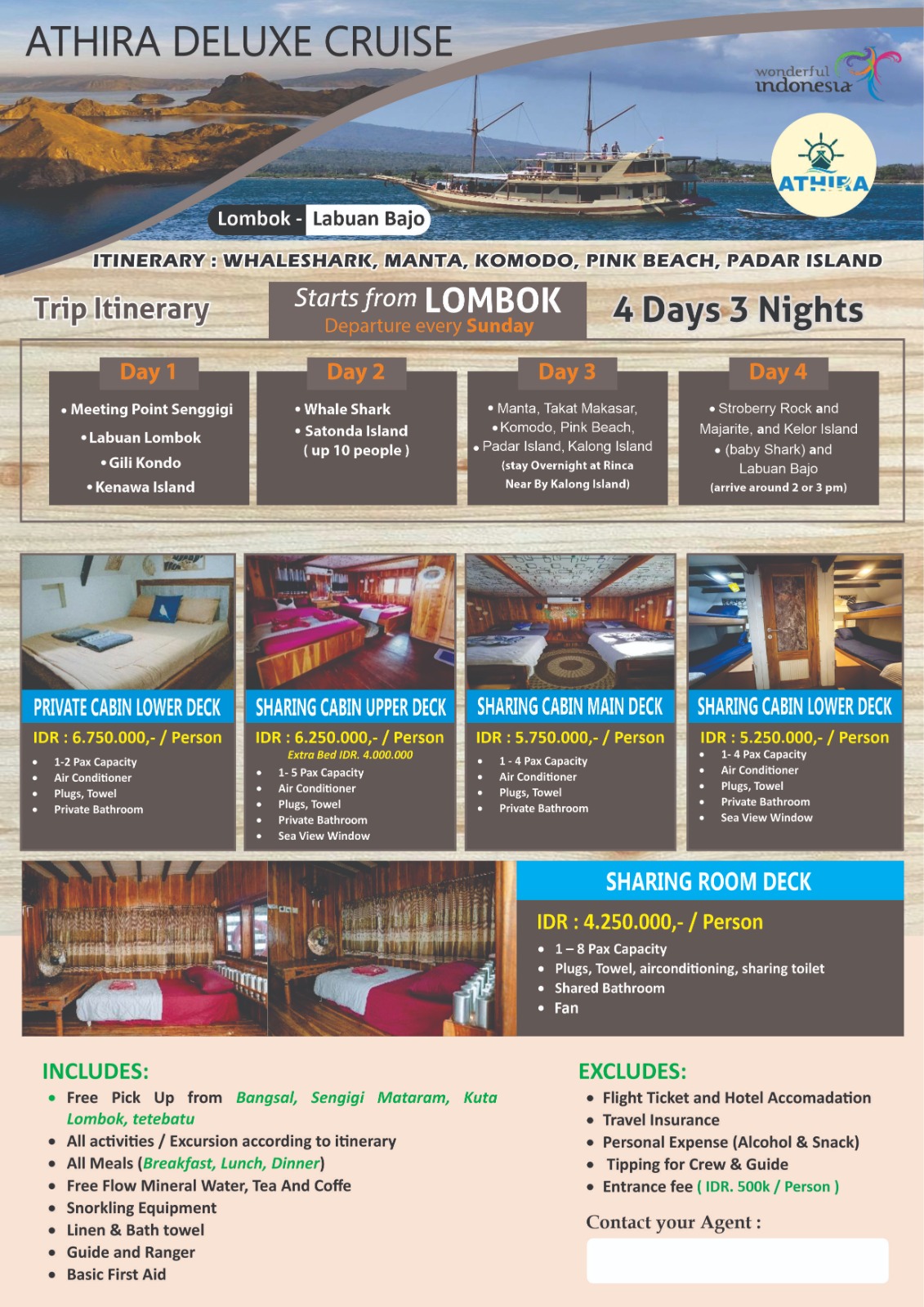 ATHIRA DELUXE CRUISE

wonderful indonesia

ATHIRA

Lombok - Labuan Bajo

ITINERARY : WHALESHARK, MANTA, KOMODO, PINK BEACH, PADAR ISLAND

Trip Itinerary

Starts from LOMBOK
Departure every Sunday

4 Days 3 Nights

Day 1
• Meeting Point Senggigi
• Labuan Lombok
• Gili Kondo
• Kenawa Island

Day 2
• Whale Shark
• Satonda Island
( up 10 people )

Day 3
• Manta, Takat Makasar,
• Komodo, Pink Beach,
• Padar Island, Kalong Island
(stay Overnight at Rinca Near By Kalong Island)

Day 4
• Stroberry Rock and Majarite, and Kelor Island
• (baby Shark) and Labuan Bajo
(arrive around 2 or 3 pm)

PRIVATE CABIN LOWER DECK
IDR : 6.750.000,- / Person
• 1-2 Pax Capacity
• Air Conditioner
• Plugs, Towel
• Private Bathroom

SHARING CABIN UPPER DECK
IDR : 6.250.000,- / Person
Extra Bed IDR. 4.000.000
• 1- 5 Pax Capacity
• Air Conditioner
• Plugs, Towel
• Private Bathroom
• Sea View Window

SHARING CABIN MAIN DECK
IDR : 5.750.000,- / Person
• 1 - 4 Pax Capacity
• Air Conditioner
• Plugs, Towel
• Private Bathroom

SHARING CABIN LOWER DECK
IDR : 5.250.000,- / Person
• 1- 4 Pax Capacity
• Air Conditioner
• Plugs, Towel
• Private Bathroom
• Sea View Window

SHARING ROOM DECK
IDR : 4.250.000,- / Person
• 1 – 8 Pax Capacity
• Plugs, Towel, airconditioning, sharing toilet
• Shared Bathroom
• Fan

INCLUDES:
• Free Pick Up from Bangsal, Sengigi Mataram, Kuta Lombok, tetebatu
• All activities / Excursion according to itinerary
• All Meals (Breakfast, Lunch, Dinner)
• Free Flow Mineral Water, Tea And Coffe
• Snorkling Equipment
• Linen & Bath towel
• Guide and Ranger
• Basic First Aid

EXCLUDES:
• Flight Ticket and Hotel Accomadation
• Travel Insurance
• Personal Expense (Alcohol & Snack)
• Tipping for Crew & Guide
• Entrance fee ( IDR. 500k / Person )

Contact your Agent :